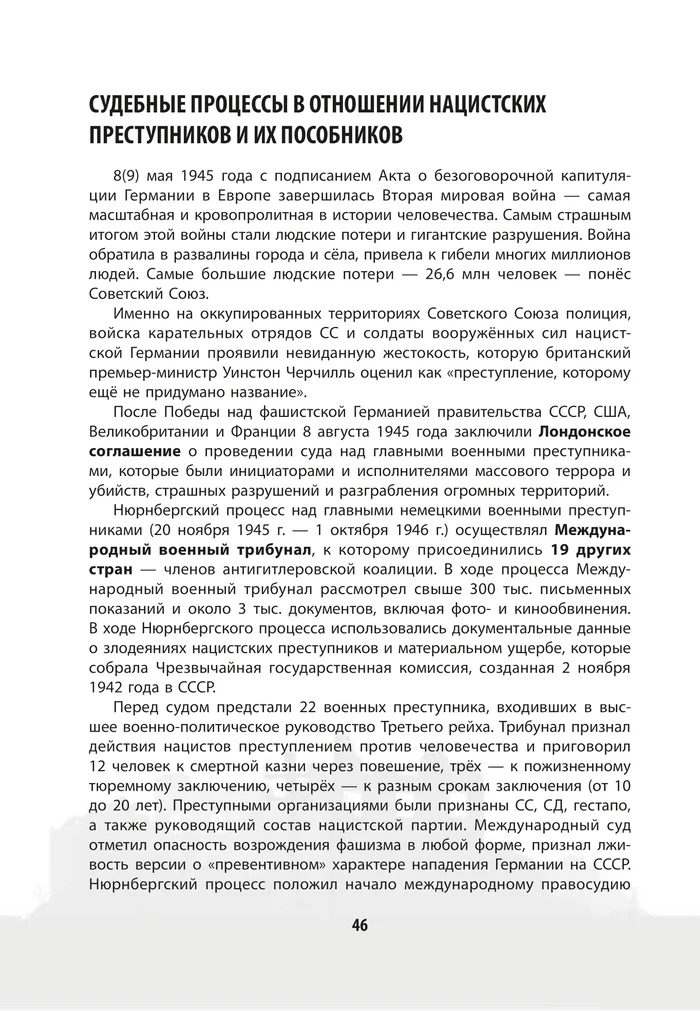 СУДЕБНЫЕ ПРОЦЕССЫ В ОТНОШЕНИИ НАЦИСТСКИХ ПРЕСТУПНИКОВ И ИХ ПОСОБНИКОВ

8(9) мая 1945 года с подписанием Акта о безоговорочной капитуляции Германии в Европе завершилась Вторая мировая война — самая масштабная и кровопролитная в истории человечества. Самым страшным итогом этой войны стали людские потери и гигантские разрушения. Война обратила в развалины города и сёла, привела к гибели многих миллионов людей. Самые большие людские потери — 26,6 млн человек — понёс Советский Союз.

Именно на оккупированных территориях Советского Союза полиция, войска карательных отрядов СС и солдаты вооружённых сил нацистской Германии проявили невиданную жестокость, которую британский премьер-министр Уинстон Черчилль оценил как «преступление, которому ещё не придумано название».

После Победы над фашистской Германией правительства СССР, США, Великобритании и Франции 8 августа 1945 года заключили Лондонское соглашение о проведении суда над главными военными преступниками, которые были инициаторами и исполнителями массового террора и убийств, страшных разрушений и разграбления огромных территорий.

Нюрнбергский процесс над главными немецкими военными преступниками (20 ноября 1945 г. — 1 октября 1946 г.) осуществлял Международный военный трибунал, к которому присоединились 19 других стран — членов антигитлеровской коалиции. В ходе процесса Международный военный трибунал рассмотрел свыше 300 тыс. письменных показаний и около 3 тыс. документов, включая фото- и кинообвинения. В ходе Нюрнбергского процесса использовались документальные данные о злодеяниях нацистских преступников и материальном ущербе, которые собрала Чрезвычайная государственная комиссия, созданная 2 ноября 1942 года в СССР.

Перед судом предстали 22 военных преступника, входивших в высшее военно-политическое руководство Третьего рейха. Трибунал признал действия нацистов преступлением против человечества и приговорил 12 человек к смертной казни через повешение, трёх — к пожизненному тюремному заключению, четырёх — к разным срокам заключения (от 10 до 20 лет). Преступными организациями были признаны СС, СД, гестапо, а также руководящий состав нацистской партии. Международный суд отметил опасность возрождения фашизма в любой форме, признал лживость версии о «превентивном» характере нападения Германии на СССР. Нюрнбергский процесс положил начало международному правосудию

46